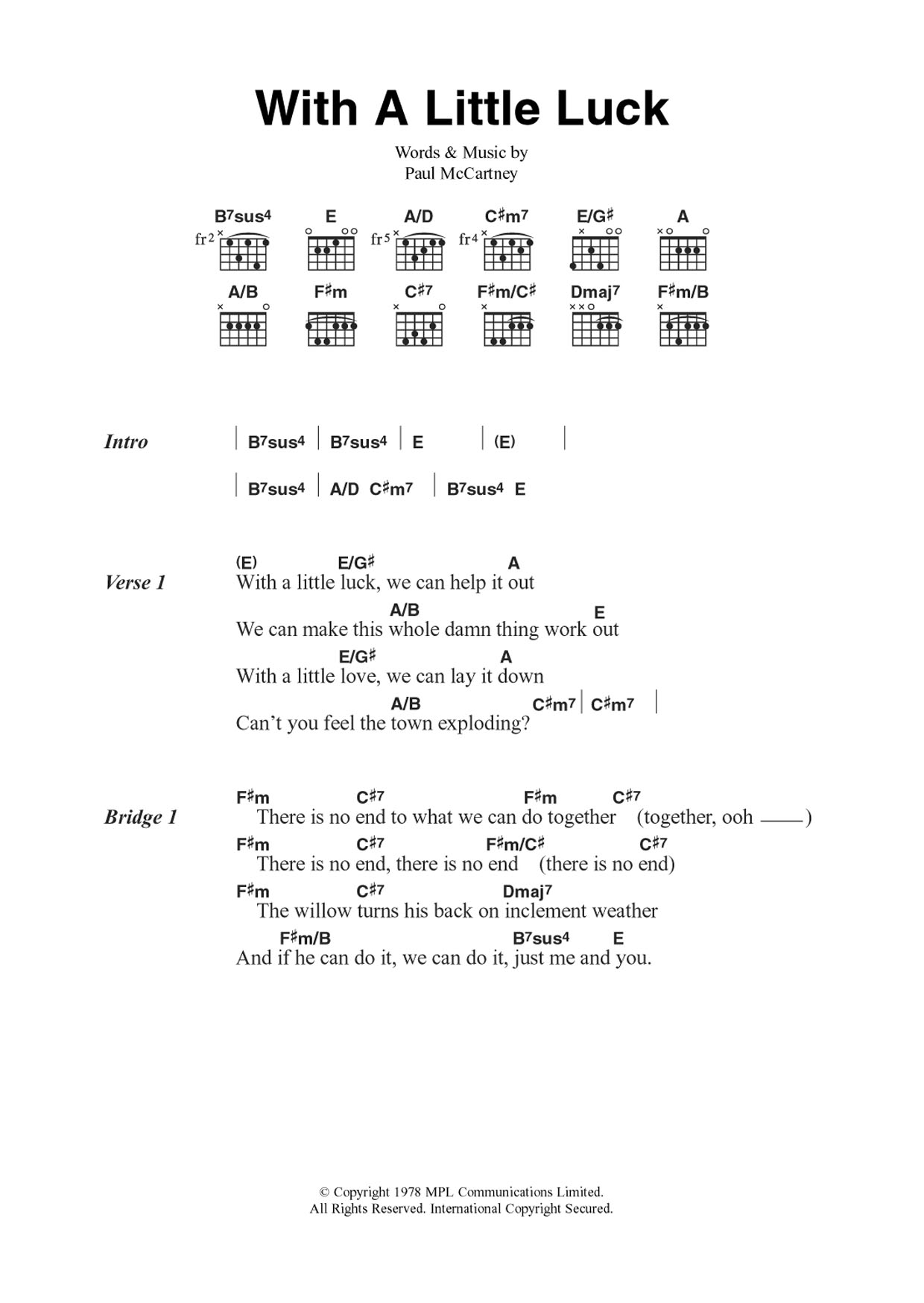 With A Little Luck

Words & Music by
Paul McCartney

B7sus4 E A/D C♯m7 E/G♯ A
fr2 fr5 fr4
A/B F♯m C♯7 F♯m/C♯ Dmaj7 F♯m/B

Intro | B7sus4 | B7sus4 | E | (E) |
| B7sus4 | A/D C♯m7 | B7sus4 E

Verse 1
(E) E/G♯ A
With a little luck, we can help it out
A/B E
We can make this whole damn thing work out
E/G♯ A
With a little love, we can lay it down
A/B C♯m7 | C♯m7 |
Can't you feel the town exploding?

Bridge 1
F♯m C♯7 F♯m C♯7
There is no end to what we can do together (together, ooh ——)
F♯m C♯7 F♯m/C♯ C♯7
There is no end, there is no end (there is no end)
F♯m C♯7 Dmaj7
The willow turns his back on inclement weather
F♯m/B B7sus4 E
And if he can do it, we can do it, just me and you.

© Copyright 1978 MPL Communications Limited.
All Rights Reserved. International Copyright Secured.